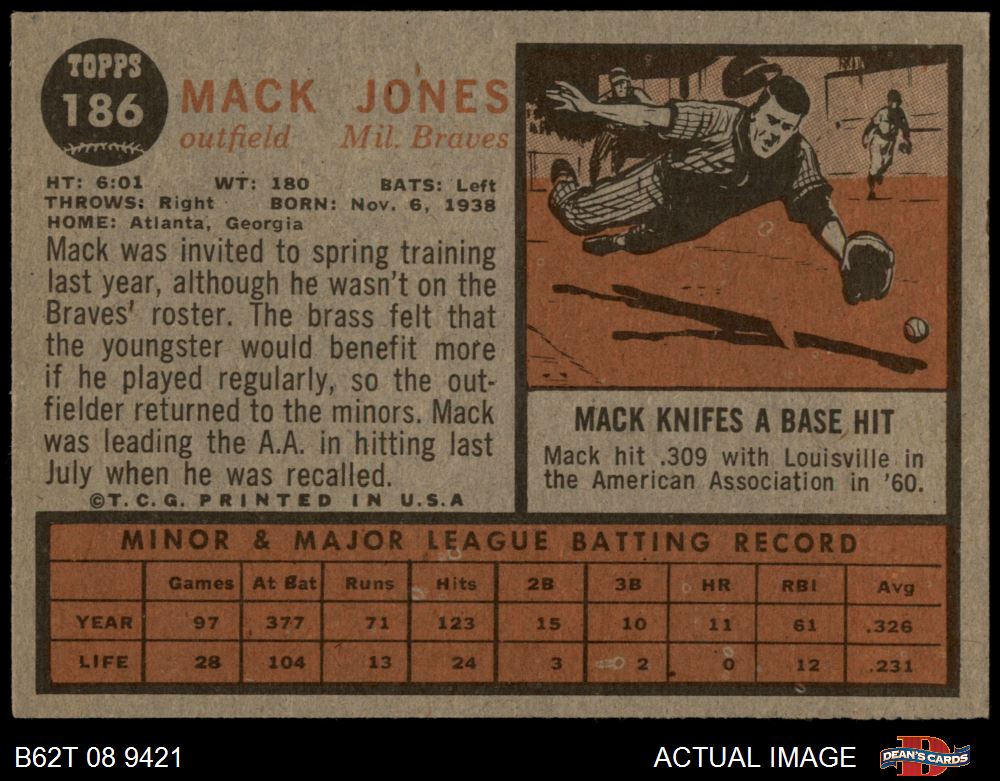 TOPPS
186

MACK JONES
outfield Mil. Braves

HT: 6:01 WT: 180 BATS: Left
THROWS: Right BORN: Nov. 6, 1938
HOME: Atlanta, Georgia

Mack was invited to spring training last year, although he wasn't on the Braves' roster. The brass felt that the youngster would benefit more if he played regularly, so the outfielder returned to the minors. Mack was leading the A.A. in hitting last July when he was recalled.

©T.C.G. PRINTED IN U.S.A

MACK KNIFES A BASE HIT

Mack hit .309 with Louisville in the American Association in '60.

MINOR & MAJOR LEAGUE BATTING RECORD

| | Games | At Bat | Runs | Hits | 2B | 3B | HR | RBI | Avg |
|---|---|---|---|---|---|---|---|---|---|
| YEAR | 97 | 377 | 71 | 123 | 15 | 10 | 11 | 61 | .326 |
| LIFE | 28 | 104 | 13 | 24 | 3 | 2 | 0 | 12 | .231 |

B62T 08 9421

ACTUAL IMAGE

DEAN'S CARDS